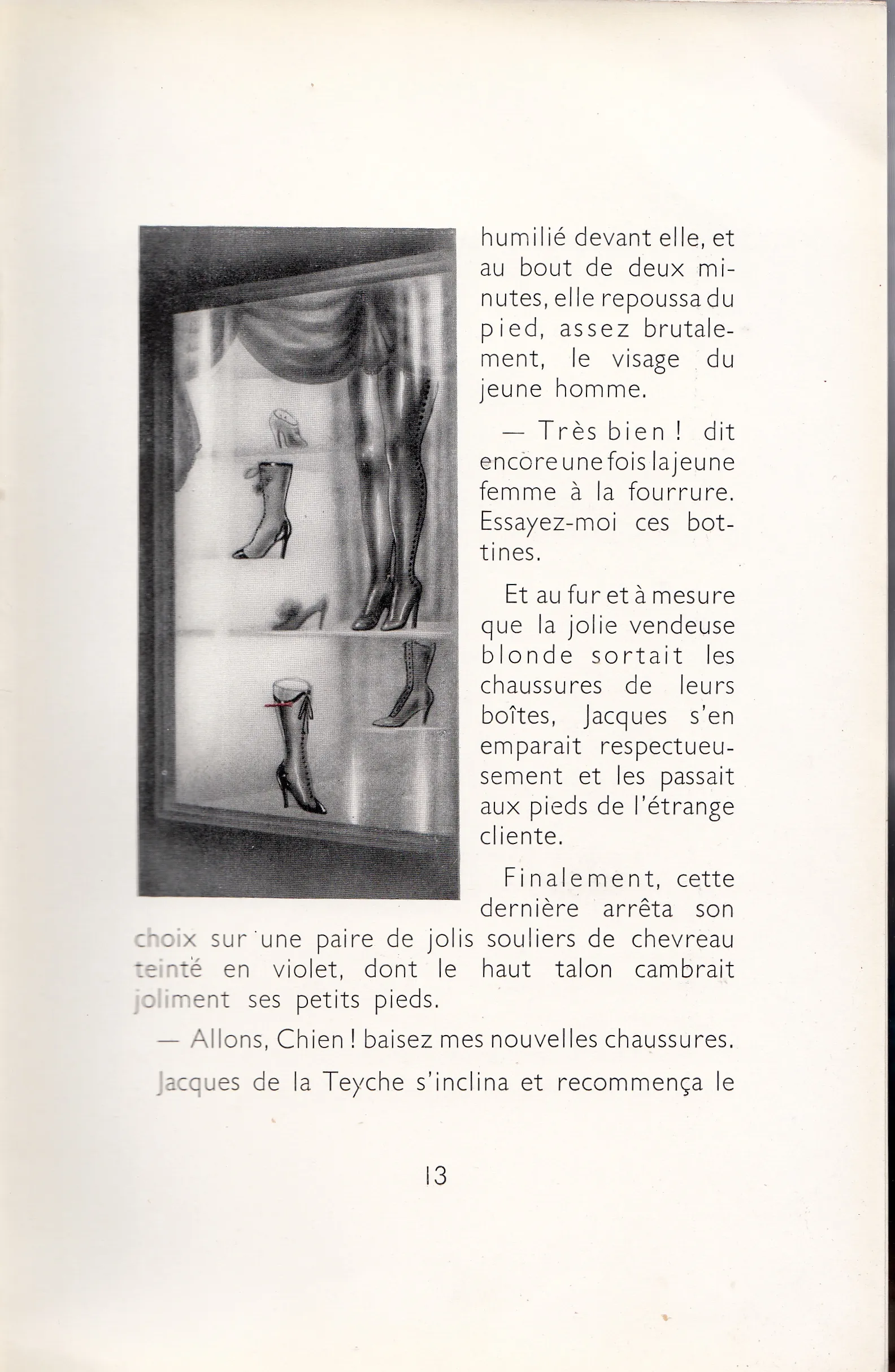 humilié devant elle, et au bout de deux minutes, elle repoussa du pied, assez brutalement, le visage du jeune homme.

— Très bien ! dit encore une fois la jeune femme à la fourrure. Essayez-moi ces bottines.

Et au fur et à mesure que la jolie vendeuse blonde sortait les chaussures de leurs boîtes, Jacques s'en emparait respectueusement et les passait aux pieds de l'étrange cliente.

Finalement, cette dernière arrêta son choix sur une paire de jolis souliers de chevreau teinté en violet, dont le haut talon cambrait joliment ses petits pieds.

— Allons, Chien ! baisez mes nouvelles chaussures.

Jacques de la Teyche s'inclina et recommença le

13